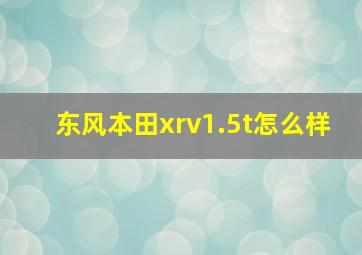 东风本田xrv1.5t怎么样